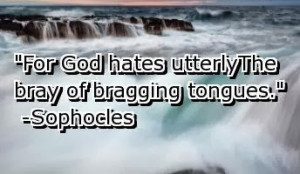 "For God hates utterlyThe bray of bragging tongues."
-Sophocles